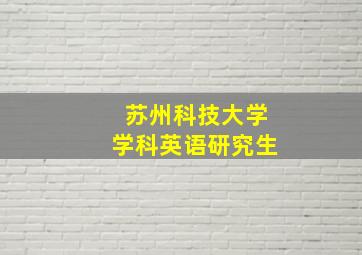 苏州科技大学
学科英语研究生